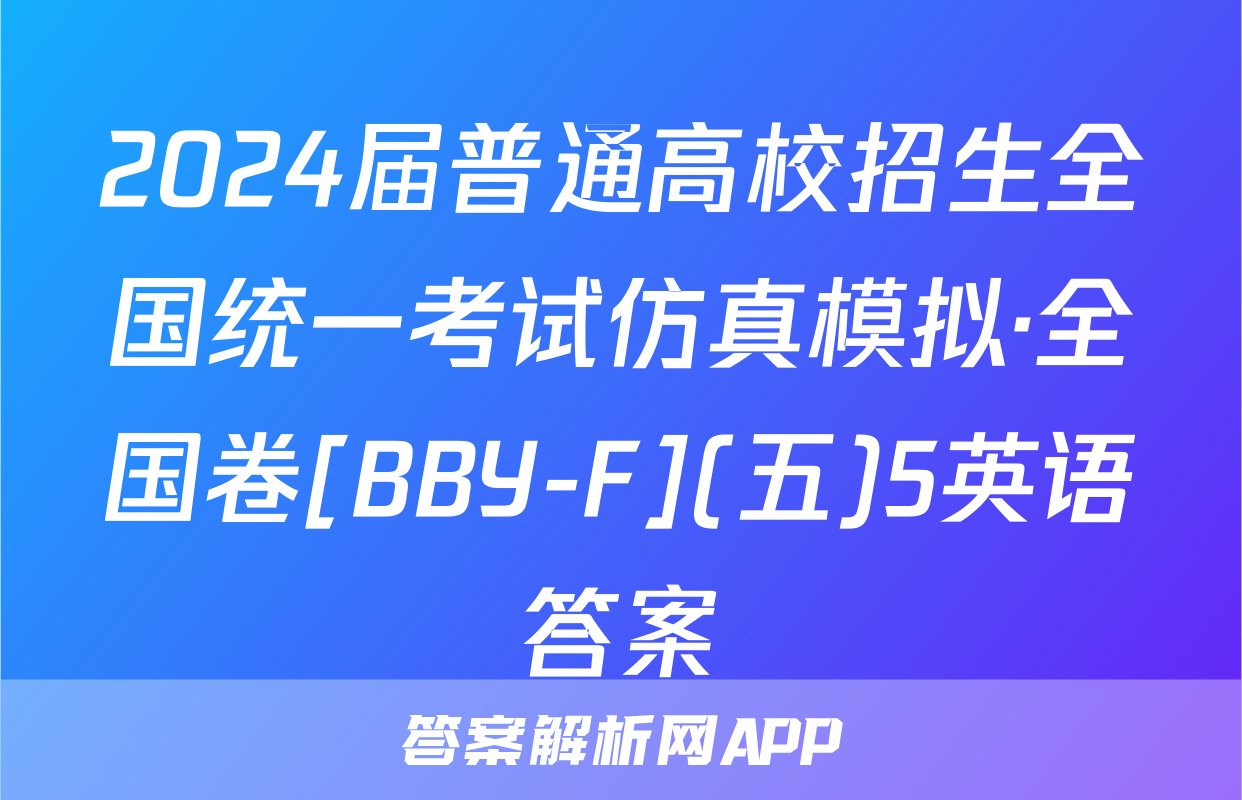 2024届普通高校招生全国统一考试仿真模拟·全国卷[BBY-F](五)5英语答案

答案解析网APP